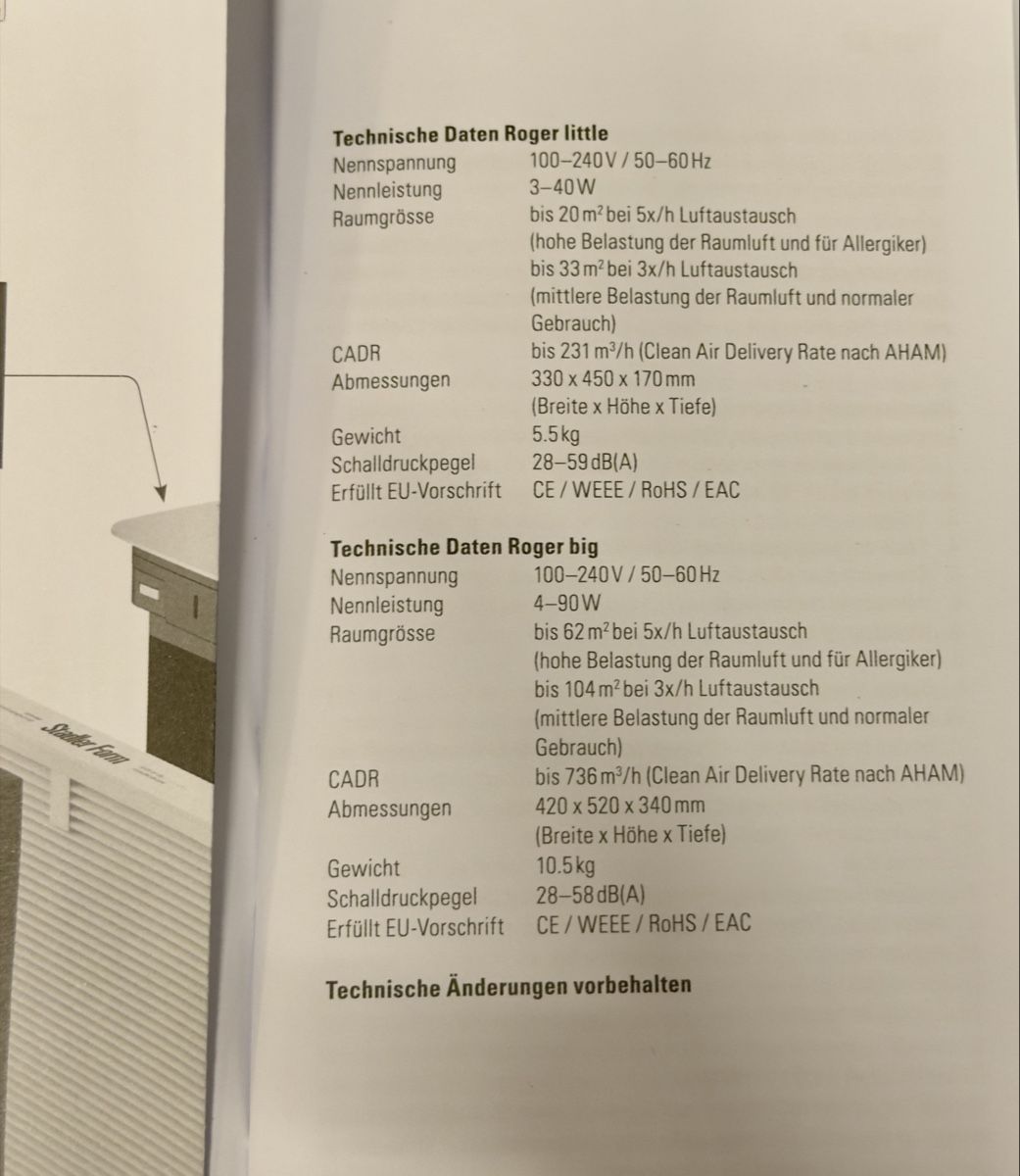 Stadler Form

**Technische Daten Roger little**

| | |
|---|---|
| Nennspannung | 100–240 V / 50–60 Hz |
| Nennleistung | 3–40 W |
| Raumgrösse | bis 20 $m^2$ bei 5x/h Luftaustausch (hohe Belastung der Raumluft und für Allergiker) bis 33 $m^2$ bei 3x/h Luftaustausch (mittlere Belastung der Raumluft und normaler Gebrauch) |
| CADR | bis 231 $m^3$/h (Clean Air Delivery Rate nach AHAM) |
| Abmessungen | 330 x 450 x 170 mm (Breite x Höhe x Tiefe) |
| Gewicht | 5.5 kg |
| Schalldruckpegel | 28–59 dB(A) |
| Erfüllt EU-Vorschrift | CE / WEEE / RoHS / EAC |

**Technische Daten Roger big**

| | |
|---|---|
| Nennspannung | 100–240 V / 50–60 Hz |
| Nennleistung | 4–90 W |
| Raumgrösse | bis 62 $m^2$ bei 5x/h Luftaustausch (hohe Belastung der Raumluft und für Allergiker) bis 104 $m^2$ bei 3x/h Luftaustausch (mittlere Belastung der Raumluft und normaler Gebrauch) |
| CADR | bis 736 $m^3$/h (Clean Air Delivery Rate nach AHAM) |
| Abmessungen | 420 x 520 x 340 mm (Breite x Höhe x Tiefe) |
| Gewicht | 10.5 kg |
| Schalldruckpegel | 28–58 dB(A) |
| Erfüllt EU-Vorschrift | CE / WEEE / RoHS / EAC |

**Technische Änderungen vorbehalten**